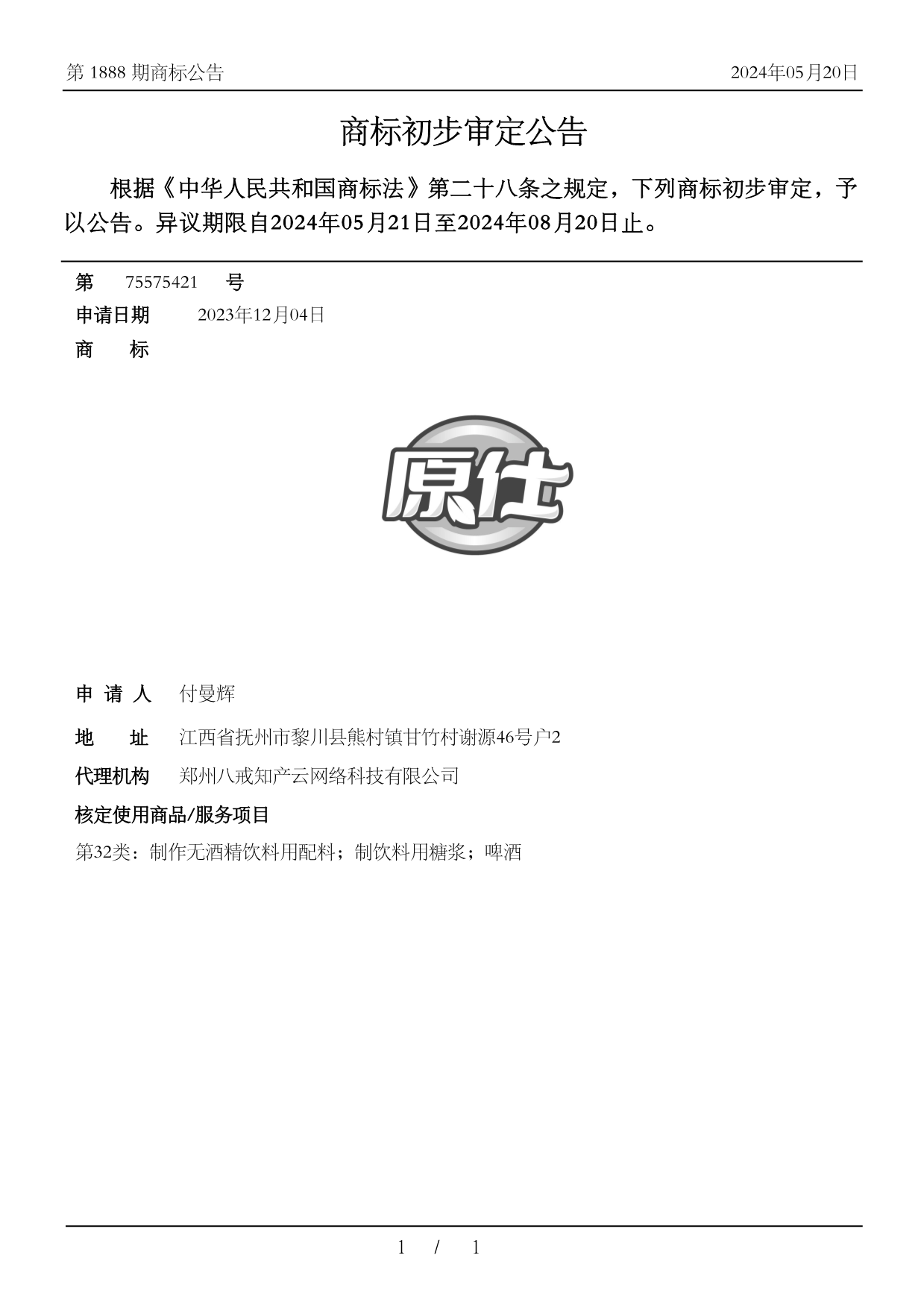 第 1888 期商标公告

2024年05月20日

商标初步审定公告

根据《中华人民共和国商标法》第二十八条之规定，下列商标初步审定，予以公告。异议期限自2024年05月21日至2024年08月20日止。

第 75575421 号

申请日期 2023年12月04日

商 标

原仕

申 请 人 付曼辉

地 址 江西省抚州市黎川县熊村镇甘竹村谢源46号户2

代理机构 郑州八戒知产云网络科技有限公司

核定使用商品/服务项目

第32类：制作无酒精饮料用配料；制饮料用糖浆；啤酒

1 / 1